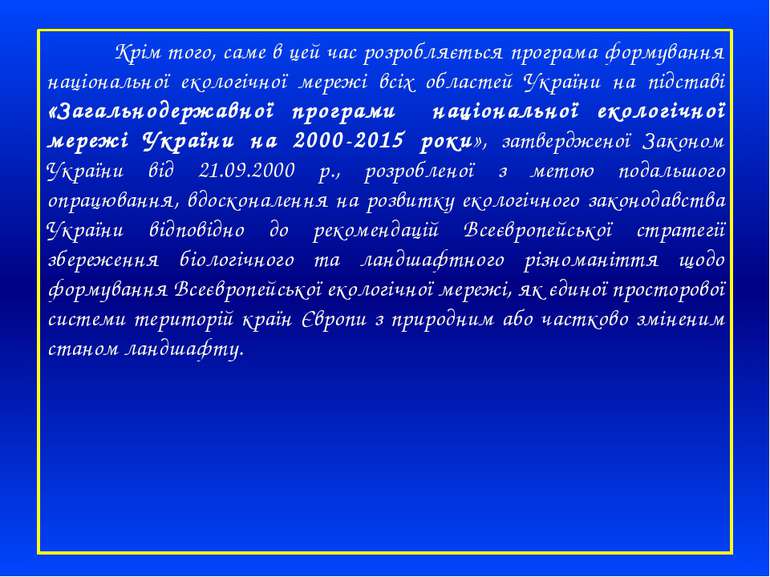 Крім того, саме в цей час розробляється програма формування національної екологічної мережі всіх областей України на підставі «Загальнодержавної програми національної екологічної мережі України на 2000-2015 роки», затвердженої Законом України від 21.09.2000 р., розробленої з метою подальшого опрацювання, вдосконалення на розвитку екологічного законодавства України відповідно до рекомендацій Всеєвропейської стратегії збереження біологічного та ландшафтного різноманіття щодо формування Всеєвропейської екологічної мережі, як єдиної просторової системи територій країн Європи з природним або частково зміненим станом ландшафту.